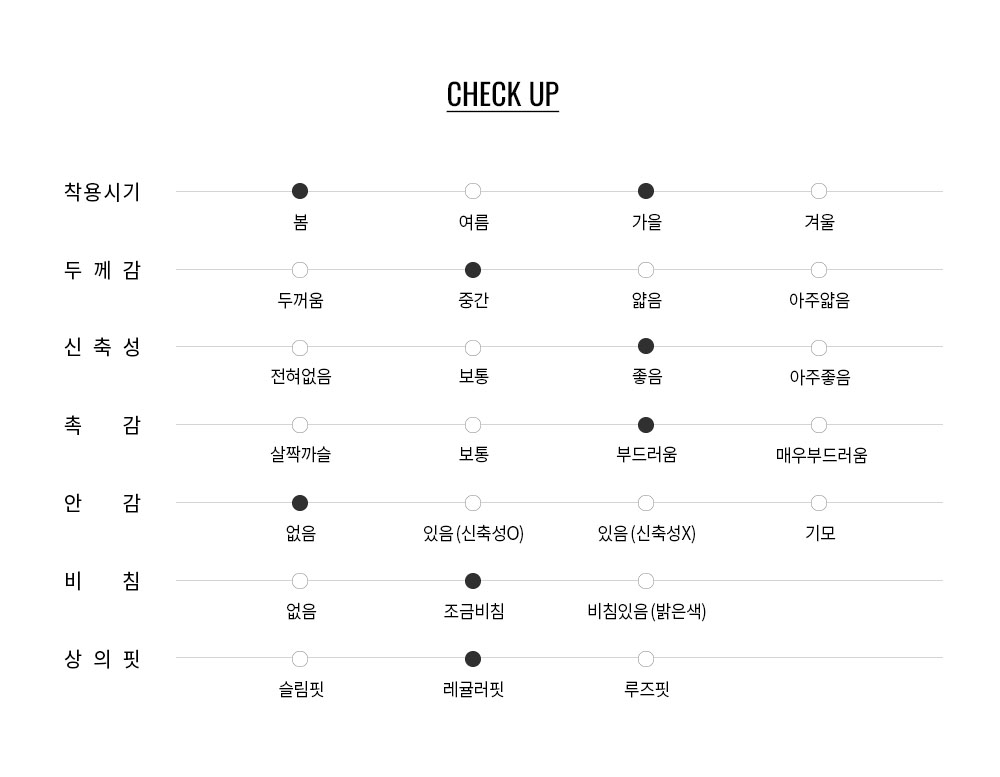 CHECK UP

착용시기
봄
여름
가을
겨울

두 께 감
두꺼움
중간
얇음
아주얇음

신 축 성
전혀없음
보통
좋음
아주좋음

촉 감
살짝까슬
보통
부드러움
매우부드러움

안 감
없음
있음(신축성O)
있음(신축성X)
기모

비 침
없음
조금비침
비침있음(밝은색)

상 의 핏
슬림핏
레귤러핏
루즈핏